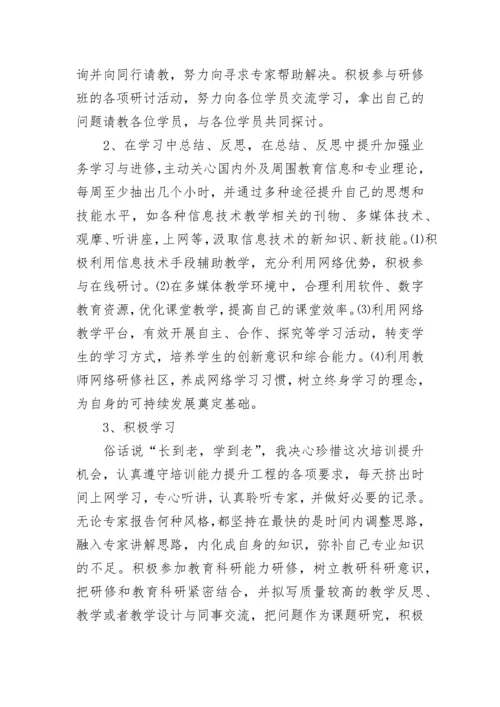 询并向同行请教，努力向寻求专家帮助解决。积极参与研修班的各项研讨活动，努力向各位学员交流学习，拿出自己的问题请教各位学员，与各位学员共同探讨。

2、在学习中总结、反思，在总结、反思中提升加强业务学习与进修，主动关心国内外及周围教育信息和专业理论，每周至少抽出几个小时，并通过多种途径提升自己的思想和技能水平，如各种信息技术教学相关的刊物、多媒体技术、观摩、听讲座，上网等，汲取信息技术的新知识、新技能。⑴积极利用信息技术手段辅助教学，充分利用网络优势，积极参与在线研讨。⑵在多媒体教学环境中，合理利用软件、数字教育资源，优化课堂教学，提高自己的课堂效率。⑶利用网络教学平台，有效开展自主、合作、探究等学习活动，转变学生的学习方式，培养学生的创新意识和综合能力。⑷利用教师网络研修社区，养成网络学习习惯，树立终身学习的理念，为自身的可持续发展奠定基础。

3、积极学习

俗话说“长到老，学到老”，我决心珍惜这次培训提升机会，认真遵守培训能力提升工程的各项要求，每天挤出时间上网学习，专心听讲，认真聆听专家，并做好必要的记录。无论专家报告何种风格，都坚持在最快的是时间内调整思路，融入专家讲解思路，内化成自身的知识，弥补自己专业知识的不足。积极参加教育科研能力研修，树立教研科研意识，把研修和教育科研紧密结合，并拟写质量较高的教学反思、教学或者教学设计与同事交流，把问题作为课题研究，积极